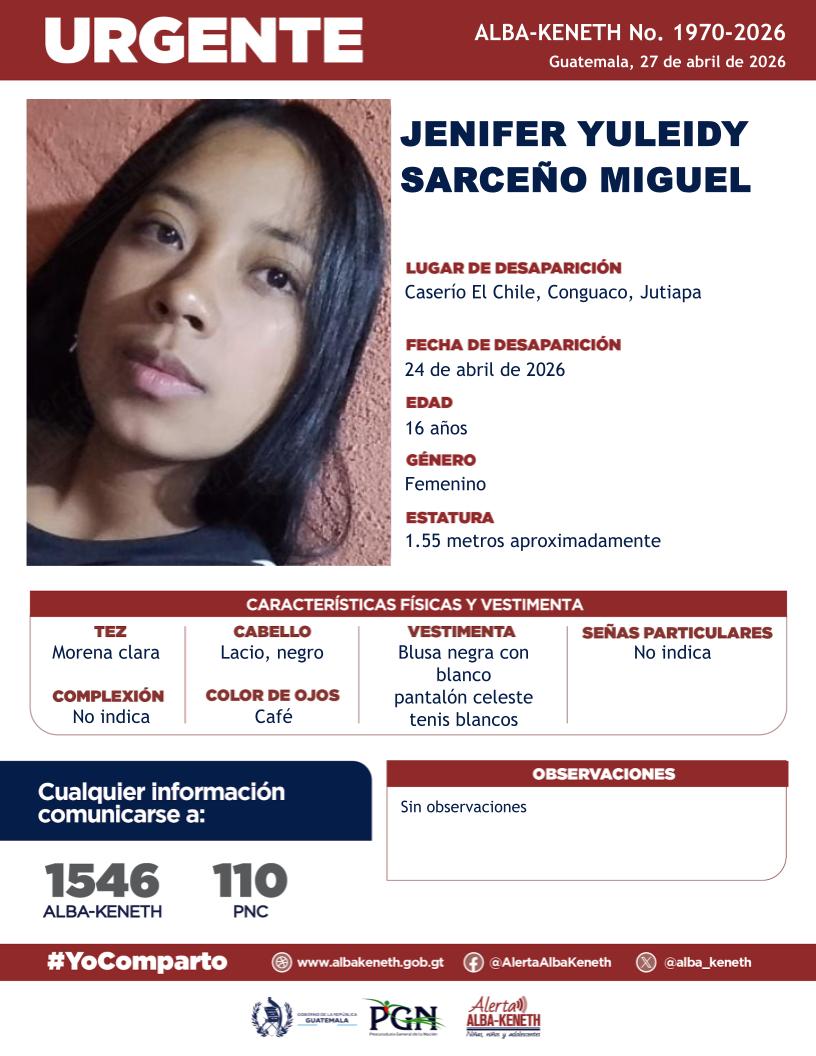 URGENTE

ALBA-KENETH No. 1970-2026
Guatemala, 27 de abril de 2026

JENIFER YULEIDY SARCEÑO MIGUEL

LUGAR DE DESAPARICIÓN
Caserío El Chile, Conguaco, Jutiapa

FECHA DE DESAPARICIÓN
24 de abril de 2026

EDAD
16 años

GÉNERO
Femenino

ESTATURA
1.55 metros aproximadamente

CARACTERÍSTICAS FÍSICAS Y VESTIMENTA

TEZ
Morena clara

COMPLEXIÓN
No indica

CABELLO
Lacio, negro

COLOR DE OJOS
Café

VESTIMENTA
Blusa negra con blanco
pantalón celeste
tenis blancos

SEÑAS PARTICULARES
No indica

Cualquier información comunicarse a:

1546
ALBA-KENETH

110
PNC

OBSERVACIONES
Sin observaciones

#YoComparto
www.albakeneth.gob.gt
@AlertaAlbaKeneth
@alba_keneth

GOBIERNO DE LA REPÚBLICA GUATEMALA
PGN Procuraduría General de la Nación
Alerta ALBA-KENETH Niñas, niños y adolescentes